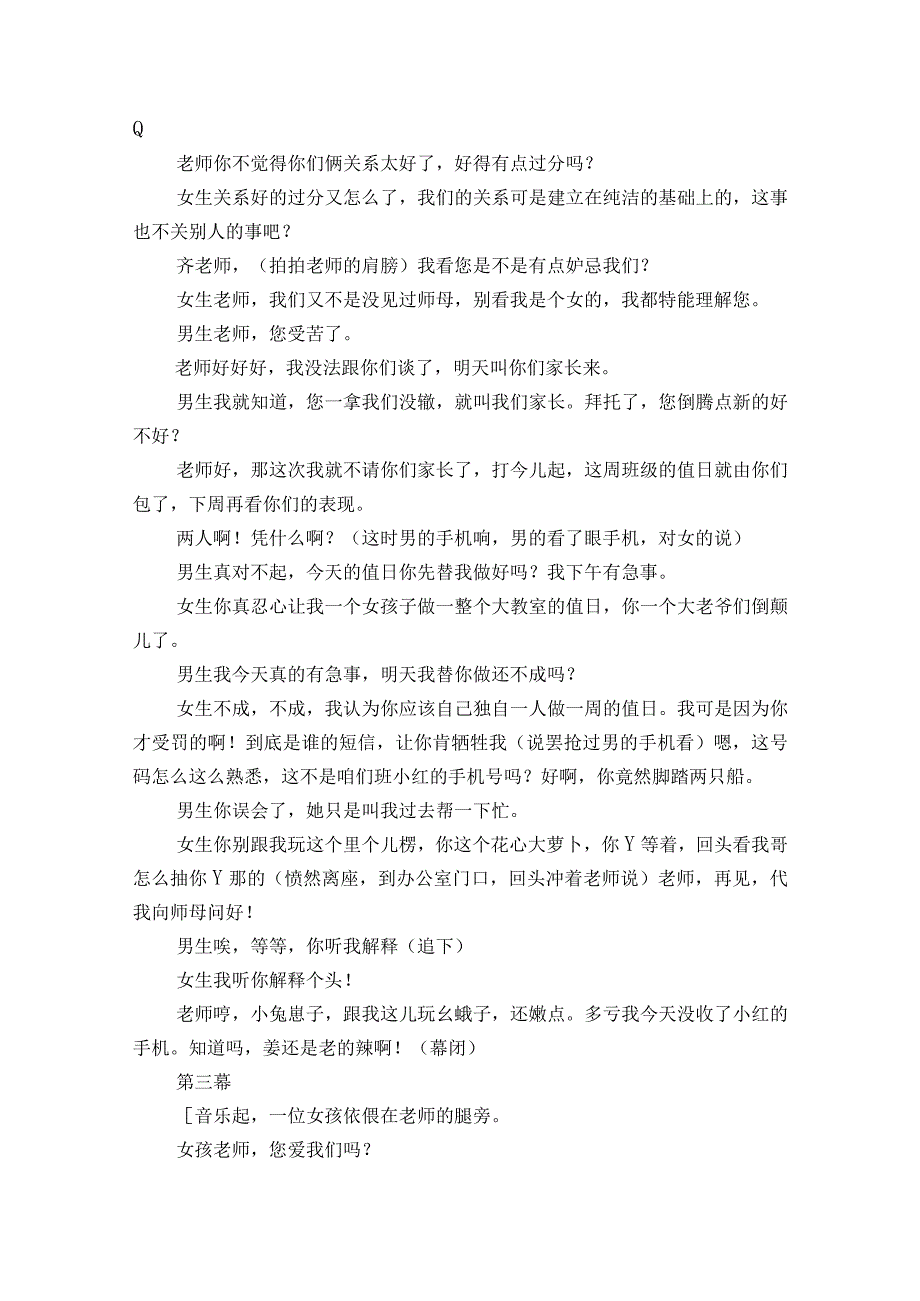 Q

老师你不觉得你们俩关系太好了，好得有点过分吗？

女生关系好的过分又怎么了，我们的关系可是建立在纯洁的基础上的，这事也不关别人的事吧？

齐老师，（拍拍老师的肩膀）我看您是不是有点妒忌我们？

女生老师，我们又不是没见过师母，别看我是个女的，我都特能理解您。

男生老师，您受苦了。

老师好好好，我没法跟你们谈了，明天叫你们家长来。

男生我就知道，您一拿我们没辙，就叫我们家长。拜托了，您倒腾点新的好不好？

老师好，那这次我就不请你们家长了，打今儿起，这周班级的值日就由你们包了，下周再看你们的表现。

两人啊！凭什么啊？（这时男的手机响，男的看了眼手机，对女的说）

男生真对不起，今天的值日你先替我做好吗？我下午有急事。

女生你真忍心让我一个女孩子做一整个大教室的值日，你一个大老爷们倒颠儿了。

男生我今天真的有急事，明天我替你做还不成吗？

女生不成，不成，我认为你应该自己独自一人做一周的值日。我可是因为你才受罚的啊！到底是谁的短信，让你肯牺牲我（说罢抢过男的手机看）嗯，这号码怎么这么熟悉，这不是咱们班小红的手机号吗？好啊，你竟然脚踏两只船。

男生你误会了，她只是叫我过去帮一下忙。

女生你别跟我玩这个里个儿楞，你这个花心大萝卜，你Y等着，回头看我哥怎么抽你Y那的（愤然离座，到办公室门口，回头冲着老师说）老师，再见，代我向师母问好！

男生唉，等等，你听我解释（追下）

女生我听你解释个头！

老师哼，小兔崽子，跟我这儿玩幺蛾子，还嫩点。多亏我今天没收了小红的手机。知道吗，姜还是老的辣啊！（幕闭）

第三幕

［音乐起，一位女孩依偎在老师的腿旁。

女孩老师，您爱我们吗？